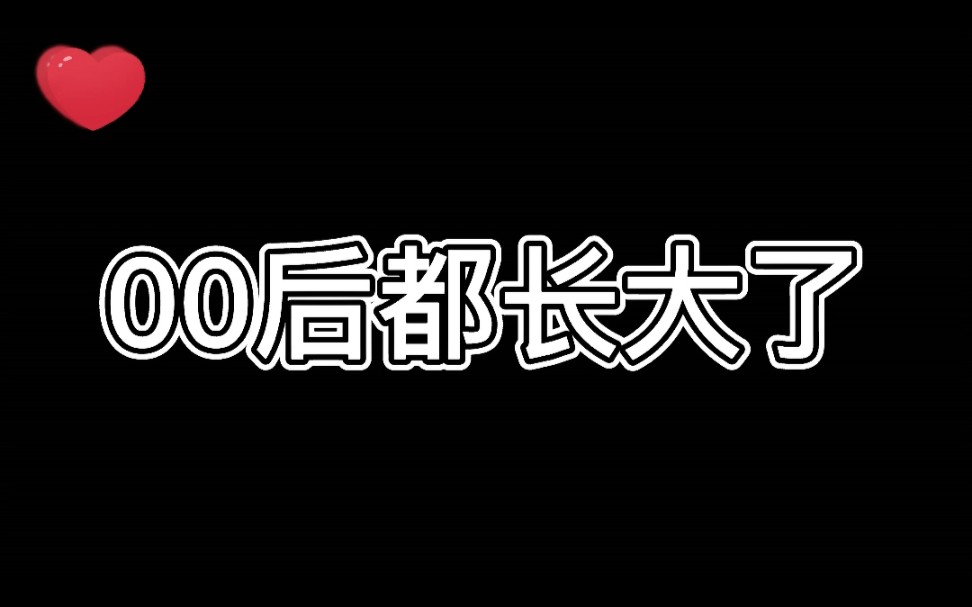 00后都长大了